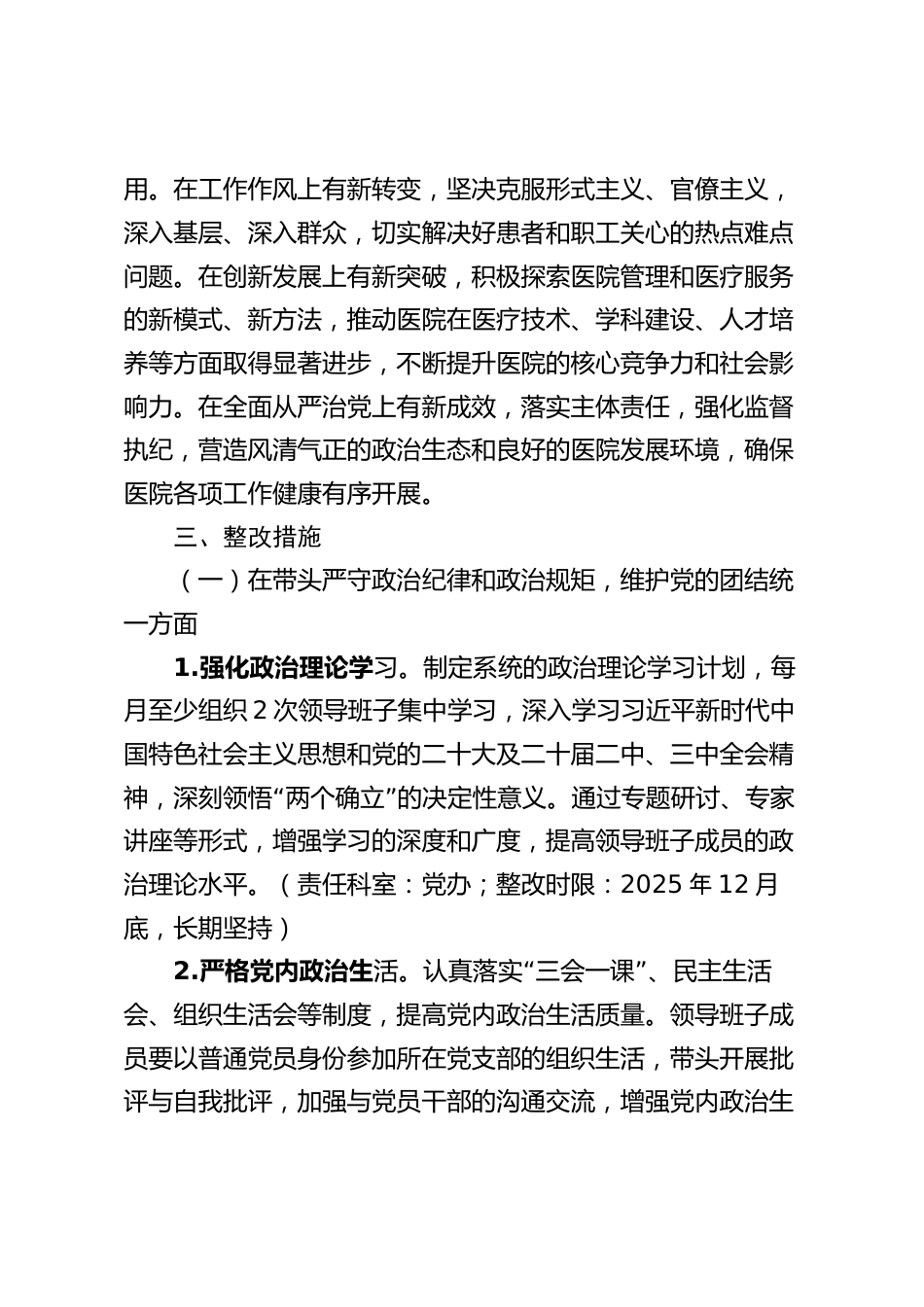 用。在工作作风上有新转变，坚决克服形式主义、官僚主义，深入基层、深入群众，切实解决好患者和职工关心的热点难点问题。在创新发展上有新突破，积极探索医院管理和医疗服务的新模式、新方法，推动医院在医疗技术、学科建设、人才培养等方面取得显著进步，不断提升医院的核心竞争力和社会影响力。在全面从严治党上有新成效，落实主体责任，强化监督执纪，营造风清气正的政治生态和良好的医院发展环境，确保医院各项工作健康有序开展。

三、整改措施

（一）在带头严守政治纪律和政治规矩，维护党的团结统一方面

1.强化政治理论学习。制定系统的政治理论学习计划，每月至少组织 2 次领导班子集中学习，深入学习习近平新时代中国特色社会主义思想和党的二十大及二十届二中、三中全会精神，深刻领悟“两个确立”的决定性意义。通过专题研讨、专家讲座等形式，增强学习的深度和广度，提高领导班子成员的政治理论水平。（责任科室：党办；整改时限：2025 年 12 月底，长期坚持）

2.严格党内政治生活。认真落实“三会一课”、民主生活会、组织生活会等制度，提高党内政治生活质量。领导班子成员要以普通党员身份参加所在党支部的组织生活，带头开展批评与自我批评，加强与党员干部的沟通交流，增强党内政治生